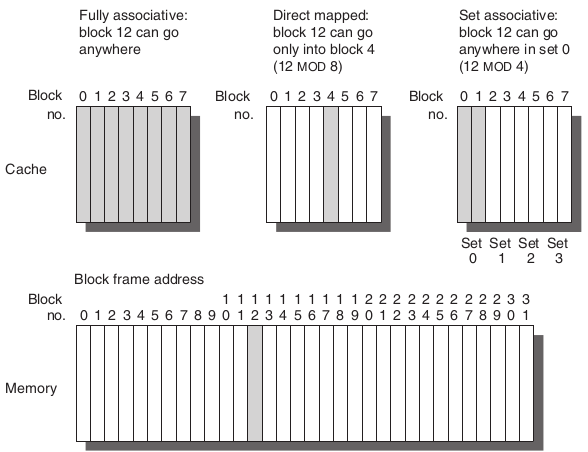 Fully associative: block 12 can go anywhere

Direct mapped: block 12 can go only into block 4 (12 MOD 8)

Set associative: block 12 can go anywhere in set 0 (12 MOD 4)

Block no. 0 1 2 3 4 5 6 7

Block no. 0 1 2 3 4 5 6 7

Block no. 0 1 2 3 4 5 6 7

Cache

Set 0 Set 1 Set 2 Set 3

Block frame address

Block no. 0 1 2 3 4 5 6 7 8 9 10 11 12 13 14 15 16 17 18 19 20 21 22 23 24 25 26 27 28 29 30 31

Memory